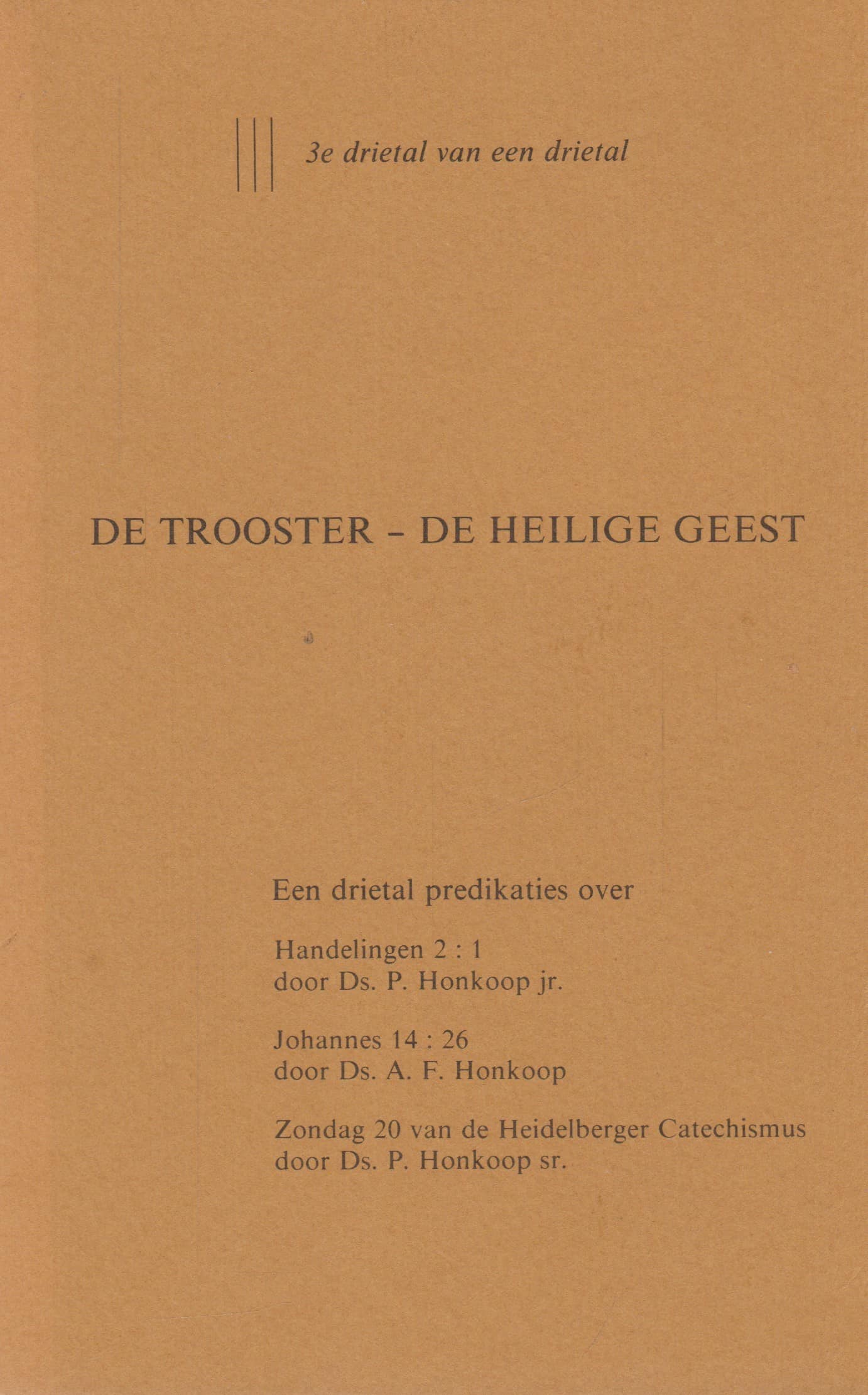 3e drietal van een drietal

DE TROOSTER - DE HEILIGE GEEST

Een drietal predikaties over

Handelingen 2 : 1
door Ds. P. Honkoop jr.

Johannes 14 : 26
door Ds. A. F. Honkoop

Zondag 20 van de Heidelberger Catechismus
door Ds. P. Honkoop sr.